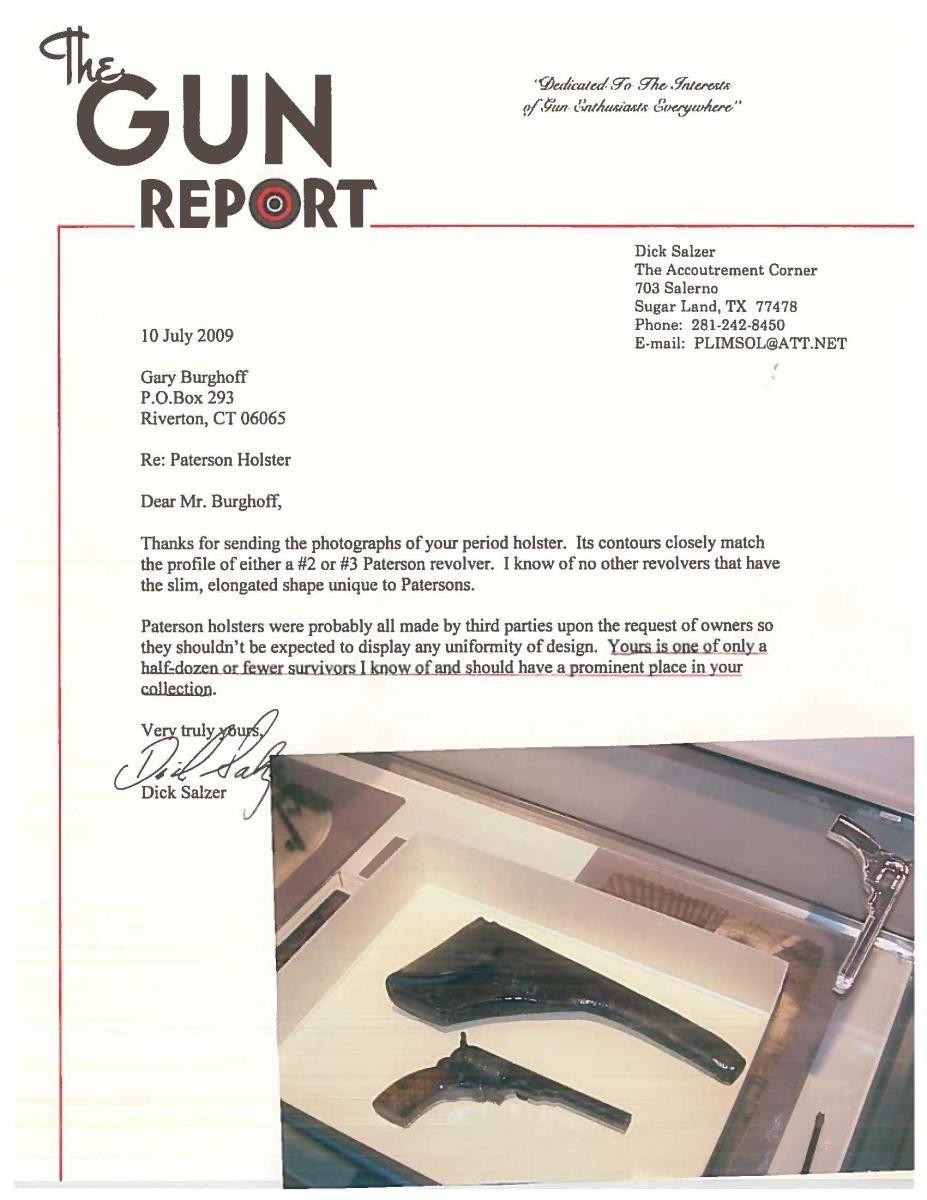 The GUN REPORT

"Dedicated To The Interests of Gun Enthusiasts Everywhere"

Dick Salzer
The Accoutrement Corner
703 Salerno
Sugar Land, TX 77478
Phone: 281-242-8450
E-mail: PLIMSOL@ATT.NET

10 July 2009

Gary Burghoff
P.O.Box 293
Riverton, CT 06065

Re: Paterson Holster

Dear Mr. Burghoff,

Thanks for sending the photographs of your period holster. Its contours closely match the profile of either a #2 or #3 Paterson revolver. I know of no other revolvers that have the slim, elongated shape unique to Patersons.

Paterson holsters were probably all made by third parties upon the request of owners so they shouldn't be expected to display any uniformity of design. Yours is one of only a half-dozen or fewer survivors I know of and should have a prominent place in your collection.

Very truly yours,
Dick Salzer
Dick Salzer